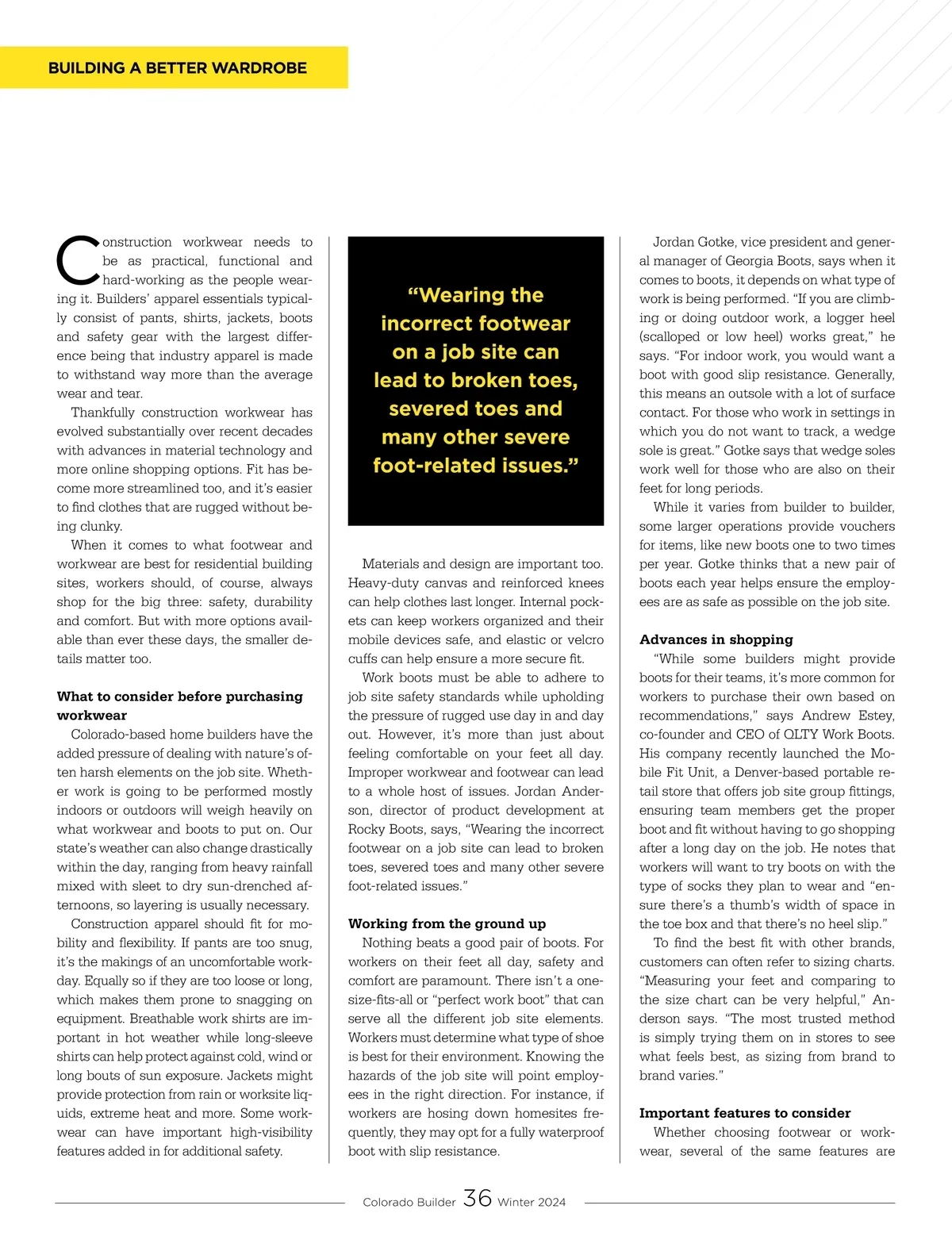 BUILDING A BETTER WARDROBE

Construction workwear needs to be as practical, functional and hard-working as the people wearing it. Builders' apparel essentials typically consist of pants, shirts, jackets, boots and safety gear with the largest difference being that industry apparel is made to withstand way more than the average wear and tear.

Thankfully construction workwear has evolved substantially over recent decades with advances in material technology and more online shopping options. Fit has become more streamlined too, and it's easier to find clothes that are rugged without being clunky.

When it comes to what footwear and workwear are best for residential building sites, workers should, of course, always shop for the big three: safety, durability and comfort. But with more options available than ever these days, the smaller details matter too.

What to consider before purchasing workwear

Colorado-based home builders have the added pressure of dealing with nature's often harsh elements on the job site. Whether work is going to be performed mostly indoors or outdoors will weigh heavily on what workwear and boots to put on. Our state's weather can also change drastically within the day, ranging from heavy rainfall mixed with sleet to dry sun-drenched afternoons, so layering is usually necessary.

Construction apparel should fit for mobility and flexibility. If pants are too snug, it's the makings of an uncomfortable workday. Equally so if they are too loose or long, which makes them prone to snagging on equipment. Breathable work shirts are important in hot weather while long-sleeve shirts can help protect against cold, wind or long bouts of sun exposure. Jackets might provide protection from rain or worksite liquids, extreme heat and more. Some workwear can have important high-visibility features added in for additional safety.

"Wearing the incorrect footwear on a job site can lead to broken toes, severed toes and many other severe foot-related issues."

Materials and design are important too. Heavy-duty canvas and reinforced knees can help clothes last longer. Internal pockets can keep workers organized and their mobile devices safe, and elastic or velcro cuffs can help ensure a more secure fit.

Work boots must be able to adhere to job site safety standards while upholding the pressure of rugged use day in and day out. However, it's more than just about feeling comfortable on your feet all day. Improper workwear and footwear can lead to a whole host of issues. Jordan Anderson, director of product development at Rocky Boots, says, "Wearing the incorrect footwear on a job site can lead to broken toes, severed toes and many other severe foot-related issues."

Working from the ground up

Nothing beats a good pair of boots. For workers on their feet all day, safety and comfort are paramount. There isn't a one-size-fits-all or "perfect work boot" that can serve all the different job site elements. Workers must determine what type of shoe is best for their environment. Knowing the hazards of the job site will point employees in the right direction. For instance, if workers are hosing down homesites frequently, they may opt for a fully waterproof boot with slip resistance.

Jordan Gotke, vice president and general manager of Georgia Boots, says when it comes to boots, it depends on what type of work is being performed. "If you are climbing or doing outdoor work, a logger heel (scalloped or low heel) works great," he says. "For indoor work, you would want a boot with good slip resistance. Generally, this means an outsole with a lot of surface contact. For those who work in settings in which you do not want to track, a wedge sole is great." Gotke says that wedge soles work well for those who are also on their feet for long periods.

While it varies from builder to builder, some larger operations provide vouchers for items, like new boots one to two times per year. Gotke thinks that a new pair of boots each year helps ensure the employees are as safe as possible on the job site.

Advances in shopping

"While some builders might provide boots for their teams, it's more common for workers to purchase their own based on recommendations," says Andrew Estey, co-founder and CEO of QLTY Work Boots. His company recently launched the Mobile Fit Unit, a Denver-based portable retail store that offers job site group fittings, ensuring team members get the proper boot and fit without having to go shopping after a long day on the job. He notes that workers will want to try boots on with the type of socks they plan to wear and "ensure there's a thumb's width of space in the toe box and that there's no heel slip."

To find the best fit with other brands, customers can often refer to sizing charts. "Measuring your feet and comparing to the size chart can be very helpful," Anderson says. "The most trusted method is simply trying them on in stores to see what feels best, as sizing from brand to brand varies."

Important features to consider

Whether choosing footwear or workwear, several of the same features are

Colorado Builder 36 Winter 2024